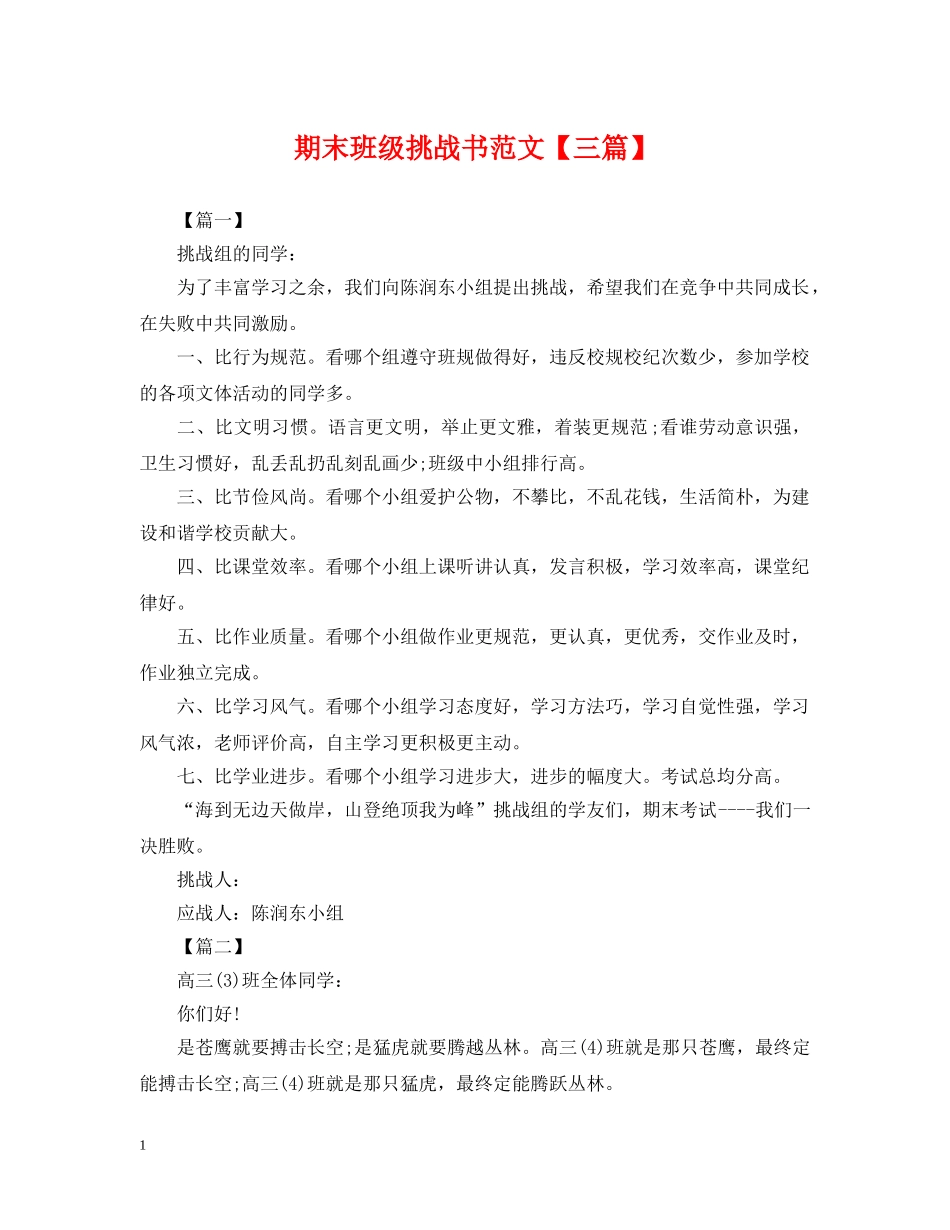 期末班级挑战书范文【三篇】

【篇一】

挑战组的同学：

为了丰富学习之余，我们向陈润东小组提出挑战，希望我们在竞争中共同成长，在失败中共同激励。

一、比行为规范。看哪个组遵守班规做得好，违反校规校纪次数少，参加学校的各项文体活动的同学多。

二、比文明习惯。语言更文明，举止更文雅，着装更规范;看谁劳动意识强，卫生习惯好，乱丢乱扔乱刻乱画少;班级中小组排行高。

三、比节俭风尚。看哪个小组爱护公物，不攀比，不乱花钱，生活简朴，为建设和谐学校贡献大。

四、比课堂效率。看哪个小组上课听讲认真，发言积极，学习效率高，课堂纪律好。

五、比作业质量。看哪个小组做作业更规范，更认真，更优秀，交作业及时，作业独立完成。

六、比学习风气。看哪个小组学习态度好，学习方法巧，学习自觉性强，学习风气浓，老师评价高，自主学习更积极更主动。

七、比学业进步。看哪个小组学习进步大，进步的幅度大。考试总均分高。

“海到无边天做岸，山登绝顶我为峰”挑战组的学友们，期末考试----我们一决胜败。

挑战人：

应战人：陈润东小组

【篇二】

高三(3)班全体同学：

你们好!

是苍鹰就要搏击长空;是猛虎就要腾越丛林。高三(4)班就是那只苍鹰，最终定能搏击长空;高三(4)班就是那只猛虎，最终定能腾跃丛林。

1